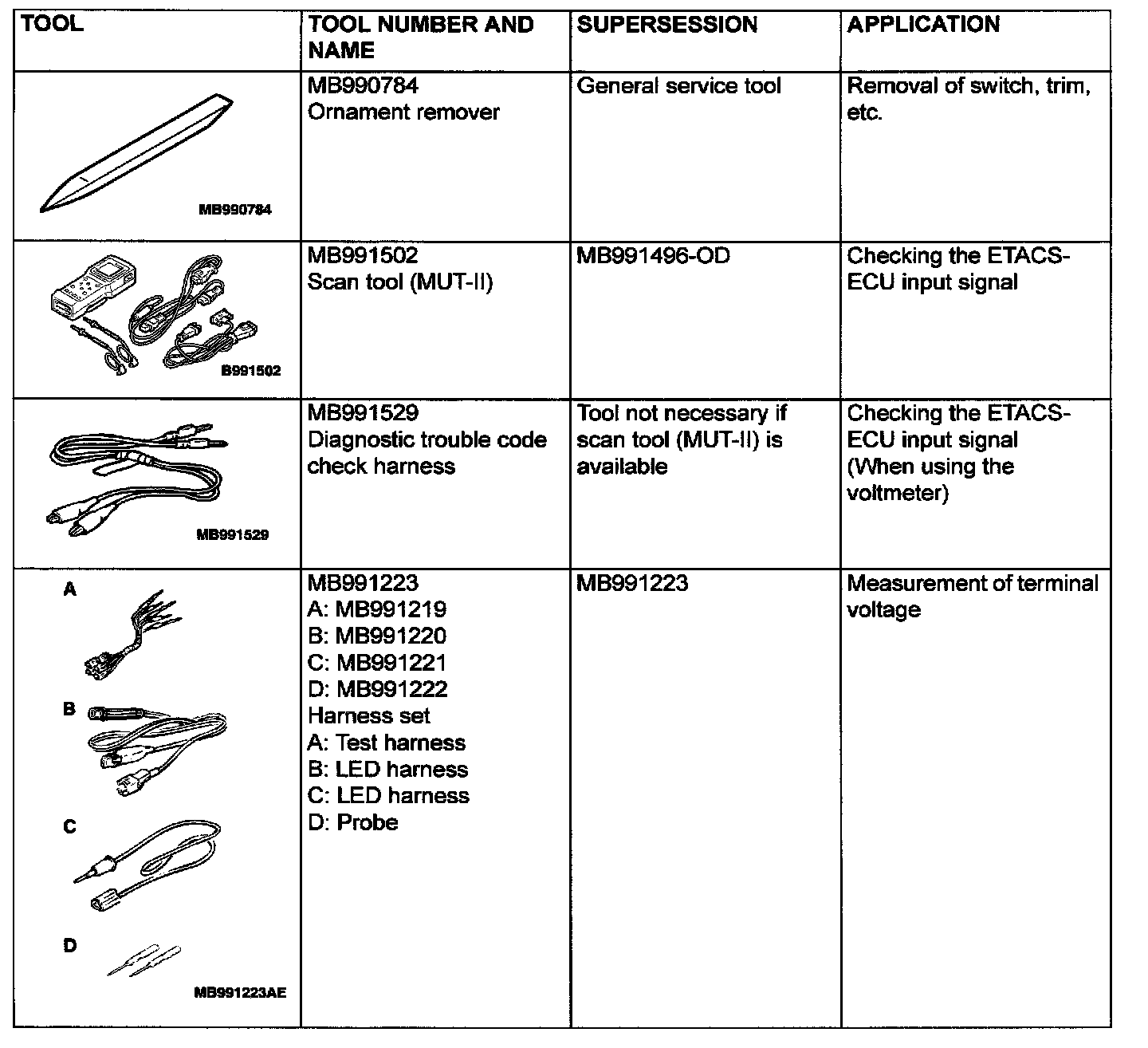 | TOOL | TOOL NUMBER AND NAME | SUPERSESSION | APPLICATION |
|---|---|---|---|
| MB990784 | MB990784 Ornament remover | General service tool | Removal of switch, trim, etc. |
| B991502 | MB991502 Scan tool (MUT-II) | MB991496-OD | Checking the ETACS-ECU input signal |
| MB991529 | MB991529 Diagnostic trouble code check harness | Tool not necessary if scan tool (MUT-II) is available | Checking the ETACS-ECU input signal (When using the voltmeter) |
| A B C D MB991223AE | MB991223 A: MB991219 B: MB991220 C: MB991221 D: MB991222 Harness set A: Test harness B: LED harness C: LED harness D: Probe | MB991223 | Measurement of terminal voltage |